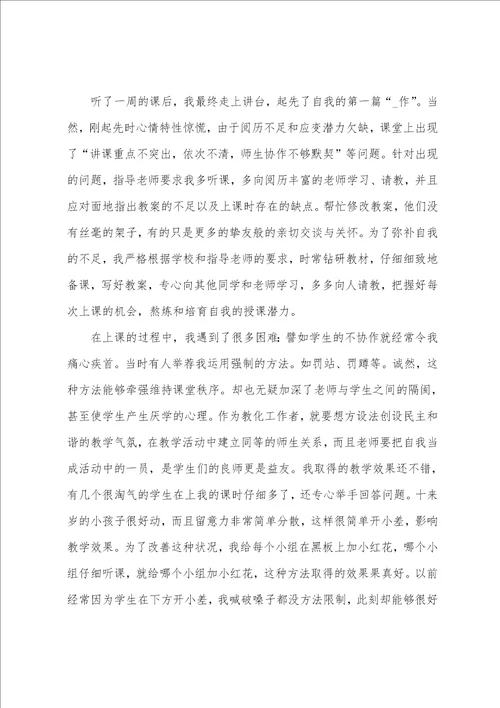 听了一周的课后，我最终走上讲台，起先了自我的第一篇“_作”。当然，刚起先时心情特性惊慌，由于阅历不足和应变潜力欠缺，课堂上出现了“讲课重点不突出，依次不清，师生协作不够默契”等问题。针对出现的问题，指导老师要求我多听课，多向阅历丰富的老师学习、请教，并且应对面地指出教案的不足以及上课时存在的缺点。帮忙修改教案，他们没有丝毫的架子，有的只是更多的挚友般的亲切交谈与关怀。为了弥补自我的不足，我严格根据学校和指导老师的要求，时常钻研教材，仔细细致地备课，写好教案，专心向其他同学和老师学习，多多向人请教，把握好每次上课的机会，熬炼和培育自我的授课潜力。

在上课的过程中，我遇到了很多困难：譬如学生的不协作就经常令我痛心疾首。当时有人举荐我运用强制的方法。如罚站、罚蹲等。诚然，这种方法能够牵强维持课堂秩序。却也无疑加深了老师与学生之间的隔阂，甚至使学生产生厌学的心理。作为教化工作者，就要想方设法创设民主和谐的教学气氛，在教学活动中建立同等的师生关系，而且老师要把自我当成活动中的一员，是学生们的良师更是益友。我取得的教学效果还不错，有几个很淘气的学生在上我的课时仔细多了，还专心举手回答问题。十来岁的小孩子很好动，而且留意力非常简单分散，这样很简单开小差，影响教学效果。为了改善这种状况，我给每个小组在黑板上加小红花，哪个小组仔细听课，就给哪个小组加小红花，这种方法取得的效果果真好。以前经常因为学生在下方开小差，我喊破嗓子都没方法限制，此刻却能够很好